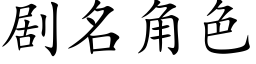 剧名角色